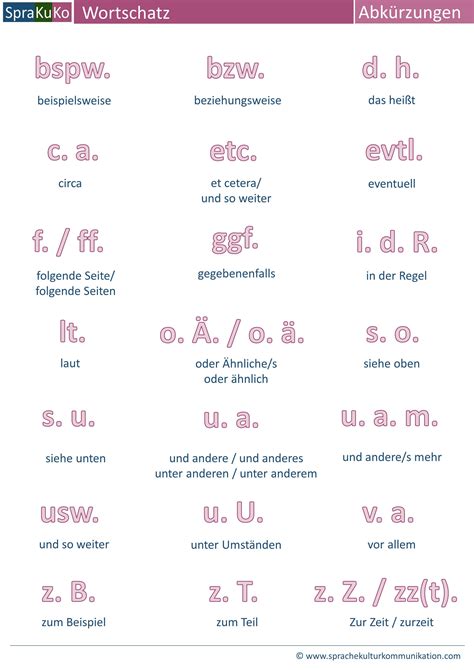 SpraKuKo Wortschatz Abkürzungen

bspw.
beispielsweise

bzw.
beziehungsweise

d. h.
das heißt

c. a.
circa

etc.
et cetera/ und so weiter

evtl.
eventuell

f. / ff.
folgende Seite/ folgende Seiten

ggf.
gegebenenfalls

i. d. R.
in der Regel

lt.
laut

o. Ä. / o. ä.
oder Ähnliche/s oder ähnlich

s. o.
siehe oben

s. u.
siehe unten

u. a.
und andere / und anderes unter anderen / unter anderem

u. a. m.
und andere/s mehr

usw.
und so weiter

u. U.
unter Umständen

v. a.
vor allem

z. B.
zum Beispiel

z. T.
zum Teil

z. Z. / zz(t).
Zur Zeit / zurzeit

© www.sprachekulturkommunikation.com